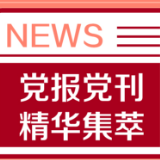 NEWS

党报党刊
精华集萃